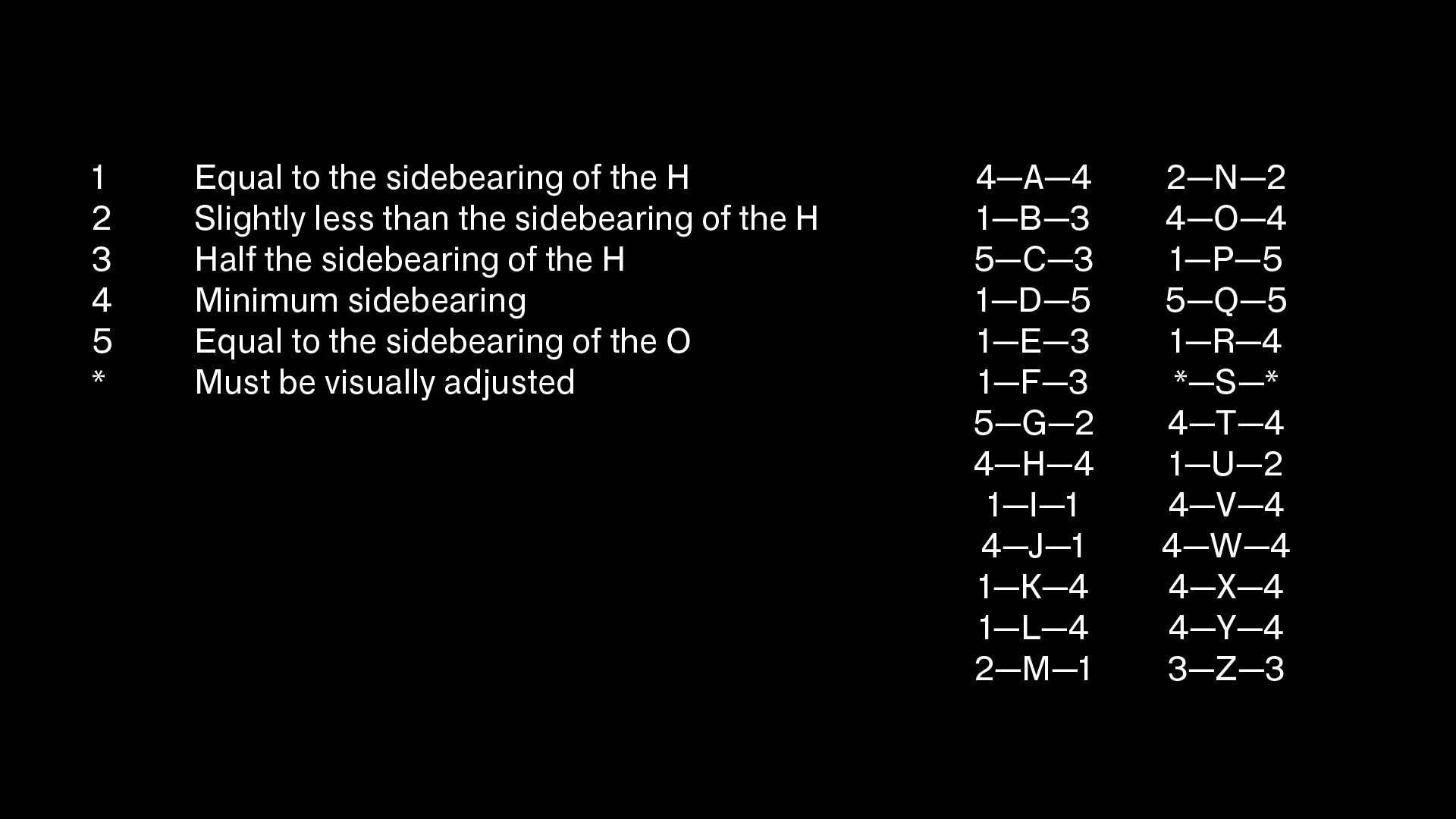 1 Equal to the sidebearing of the H
2 Slightly less than the sidebearing of the H
3 Half the sidebearing of the H
4 Minimum sidebearing
5 Equal to the sidebearing of the O
* Must be visually adjusted

4—A—4
1—B—3
5—C—3
1—D—5
1—E—3
1—F—3
5—G—2
4—H—4
1—I—1
4—J—1
1—K—4
1—L—4
2—M—1

2—N—2
4—O—4
1—P—5
5—Q—5
1—R—4
*—S—*
4—T—4
1—U—2
4—V—4
4—W—4
4—X—4
4—Y—4
3—Z—3